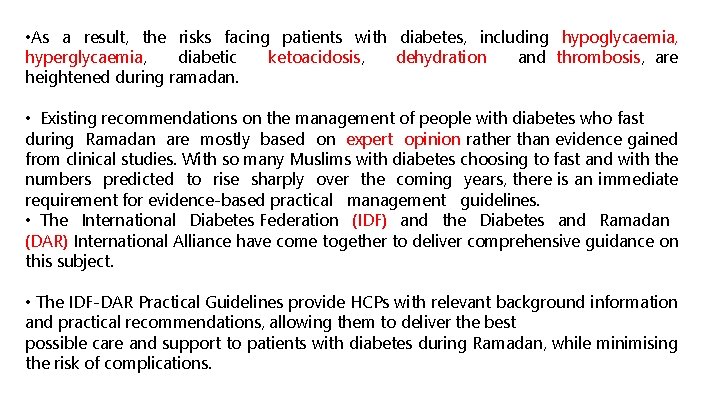 •As a result, the risks facing patients with diabetes, including hypoglycaemia, hyperglycaemia, diabetic ketoacidosis, dehydration and thrombosis, are heightened during ramadan.

• Existing recommendations on the management of people with diabetes who fast during Ramadan are mostly based on expert opinion rather than evidence gained from clinical studies. With so many Muslims with diabetes choosing to fast and with the numbers predicted to rise sharply over the coming years, there is an immediate requirement for evidence-based practical management guidelines.
• The International Diabetes Federation (IDF) and the Diabetes and Ramadan (DAR) International Alliance have come together to deliver comprehensive guidance on this subject.

• The IDF-DAR Practical Guidelines provide HCPs with relevant background information and practical recommendations, allowing them to deliver the best
possible care and support to patients with diabetes during Ramadan, while minimising the risk of complications.